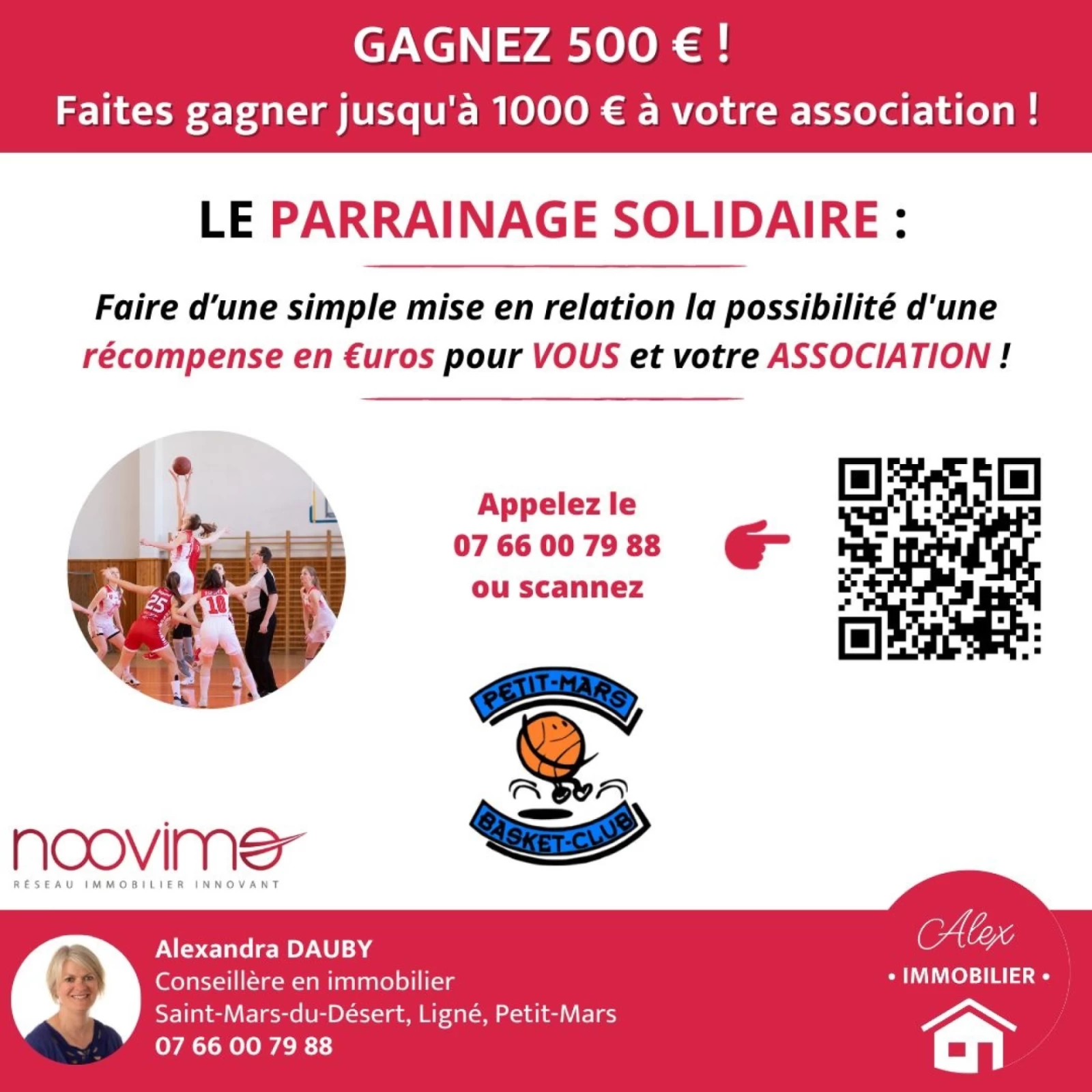 GAGNEZ 500 € !
Faites gagner jusqu'à 1000 € à votre association !

LE PARRAINAGE SOLIDAIRE :

Faire d'une simple mise en relation la possibilité d'une récompense en €uros pour VOUS et votre ASSOCIATION !

Appelez le
07 66 00 79 88
ou scannez

PETIT-MARS
BASKET-CLUB

noovimo
RÉSEAU IMMOBILIER INNOVANT

Alexandra DAUBY
Conseillère en immobilier
Saint-Mars-du-Désert, Ligné, Petit-Mars
07 66 00 79 88

Alex
• IMMOBILIER •